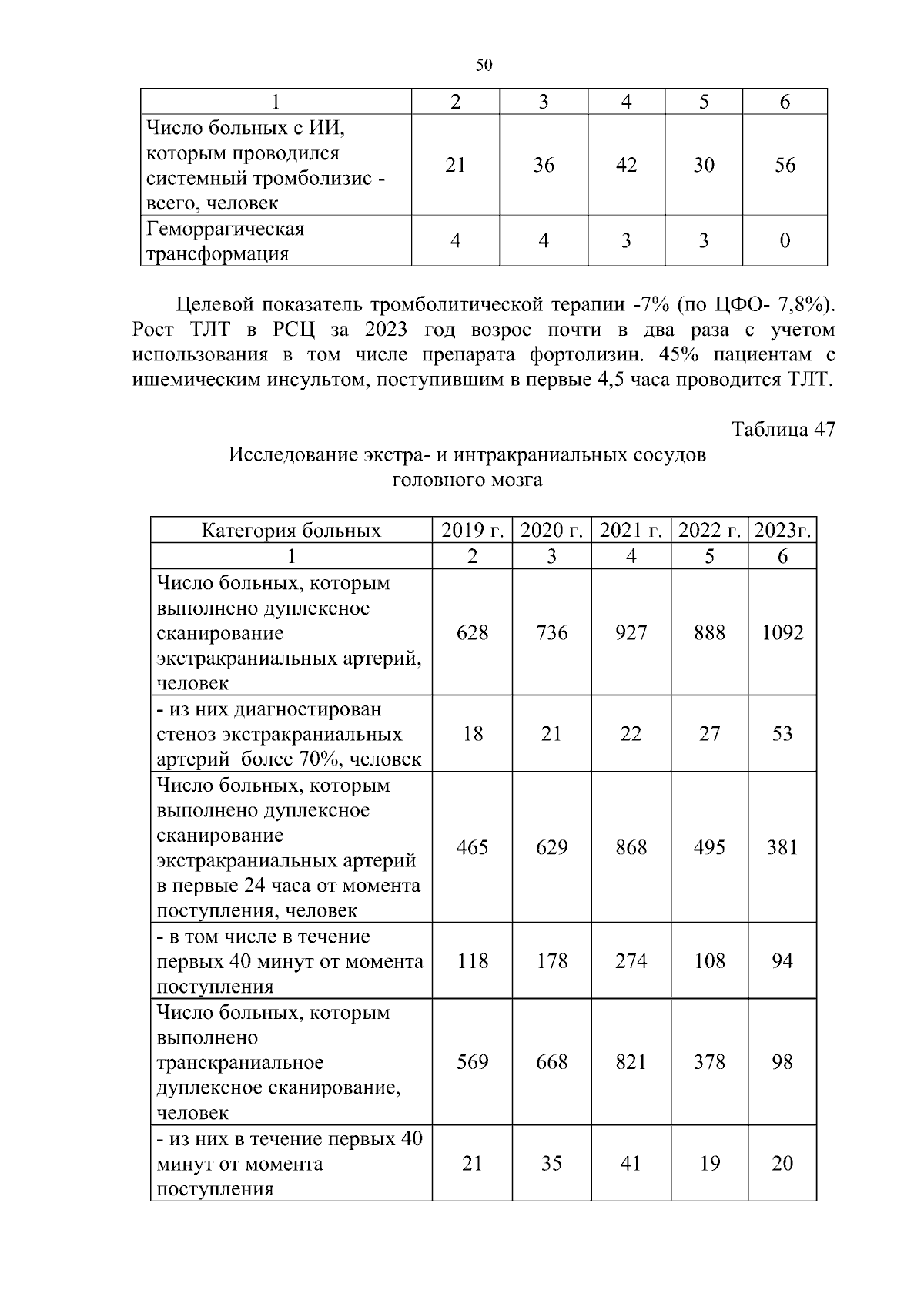 50

| 1 | 2 | 3 | 4 | 5 | 6 |
|---|---|---|---|---|---|
| Число больных с ИИ, которым проводился системный тромболизис - всего, человек | 21 | 36 | 42 | 30 | 56 |
| Геморрагическая трансформация | 4 | 4 | 3 | 3 | 0 |

Целевой показатель тромболитической терапии -7% (по ЦФО- 7,8%). Рост ТЛТ в РСЦ за 2023 год возрос почти в два раза с учетом использования в том числе препарата фортолизин. 45% пациентам с ишемическим инсультом, поступившим в первые 4,5 часа проводится ТЛТ.

Таблица 47

Исследование экстра- и интракраниальных сосудов головного мозга

| Категория больных | 2019 г. | 2020 г. | 2021 г. | 2022 г. | 2023г. |
|---|---|---|---|---|---|
| 1 | 2 | 3 | 4 | 5 | 6 |
| Число больных, которым выполнено дуплексное сканирование экстракраниальных артерий, человек | 628 | 736 | 927 | 888 | 1092 |
| - из них диагностирован стеноз экстракраниальных артерий более 70%, человек | 18 | 21 | 22 | 27 | 53 |
| Число больных, которым выполнено дуплексное сканирование экстракраниальных артерий в первые 24 часа от момента поступления, человек | 465 | 629 | 868 | 495 | 381 |
| - в том числе в течение первых 40 минут от момента поступления | 118 | 178 | 274 | 108 | 94 |
| Число больных, которым выполнено транскраниальное дуплексное сканирование, человек | 569 | 668 | 821 | 378 | 98 |
| - из них в течение первых 40 минут от момента поступления | 21 | 35 | 41 | 19 | 20 |